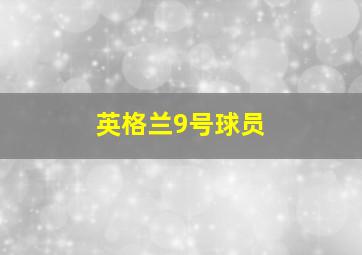 英格兰9号球员